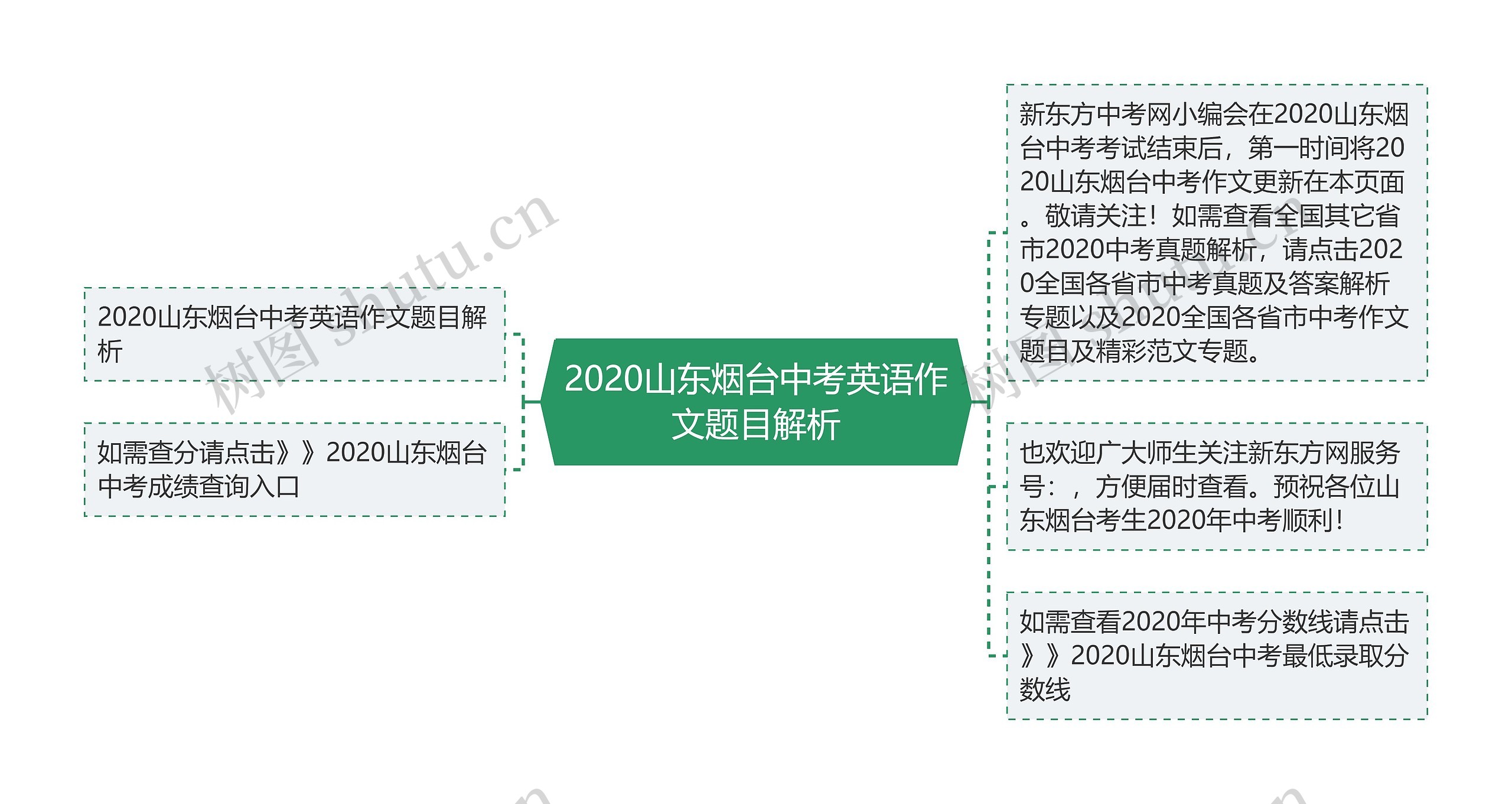 2020山东烟台中考英语作文题目解析

2020山东烟台中考英语作文题目解析

如需查分请点击》》2020山东烟台中考成绩查询入口

新东方中考网小编会在2020山东烟台中考考试结束后，第一时间将2020山东烟台中考作文更新在本页面。敬请关注！如需查看全国其它省市2020中考真题解析，请点击2020全国各省市中考真题及答案解析专题以及2020全国各省市中考作文题目及精彩范文专题。

也欢迎广大师生关注新东方网服务号：，方便届时查看。预祝各位山东烟台考生2020年中考顺利！

如需查看2020年中考分数线请点击》》2020山东烟台中考最低录取分数线

树图 shutu.cn

树图 shutu.cn